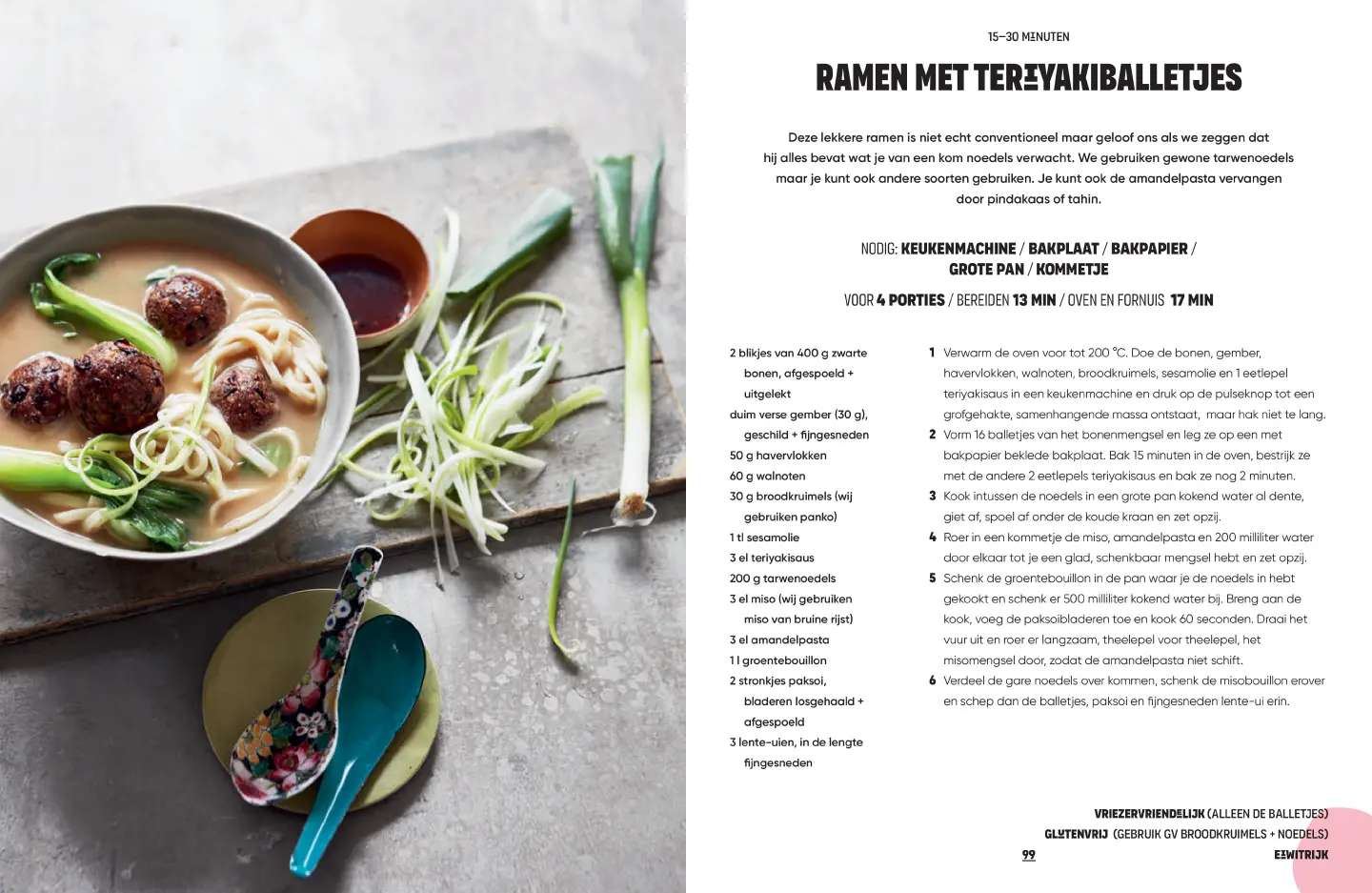 15–30 MINUTEN

RAMEN MET TERIYAKIBALLETJES

Deze lekkere ramen is niet echt conventioneel maar geloof ons als we zeggen dat hij alles bevat wat je van een kom noedels verwacht. We gebruiken gewone tarwenoedels maar je kunt ook andere soorten gebruiken. Je kunt ook de amandelpasta vervangen door pindakaas of tahin.

NODIG: KEUKENMACHINE / BAKPLAAT / BAKPAPIER / GROTE PAN / KOMMETJE

VOOR 4 PORTIES / BEREIDEN 13 MIN / OVEN EN FORNUIS 17 MIN

2 blikjes van 400 g zwarte bonen, afgespoeld + uitgelekt
duim verse gember (30 g), geschild + fijngesneden
50 g havervlokken
60 g walnoten
30 g broodkruimels (wij gebruiken panko)
1 tl sesamolie
3 el teriyakisaus
200 g tarwenoedels
3 el miso (wij gebruiken miso van bruine rijst)
3 el amandelpasta
1 l groentebouillon
2 stronkjes paksoi, bladeren losgehaald + afgespoeld
3 lente-uien, in de lengte fijngesneden

1 Verwarm de oven voor tot 200 °C. Doe de bonen, gember, havervlokken, walnoten, broodkruimels, sesamolie en 1 eetlepel teriyakisaus in een keukenmachine en druk op de pulseknop tot een grofgehakte, samenhangende massa ontstaat, maar hak niet te lang.

2 Vorm 16 balletjes van het bonenmengsel en leg ze op een met bakpapier beklede bakplaat. Bak 15 minuten in de oven, bestrijk ze met de andere 2 eetlepels teriyakisaus en bak ze nog 2 minuten.

3 Kook intussen de noedels in een grote pan kokend water al dente, giet af, spoel af onder de koude kraan en zet opzij.

4 Roer in een kommetje de miso, amandelpasta en 200 milliliter water door elkaar tot je een glad, schenkbaar mengsel hebt en zet opzij.

5 Schenk de groentebouillon in de pan waar je de noedels in hebt gekookt en schenk er 500 milliliter kokend water bij. Breng aan de kook, voeg de paksoibladeren toe en kook 60 seconden. Draai het vuur uit en roer er langzaam, theelepel voor theelepel, het misomengsel door, zodat de amandelpasta niet schift.

6 Verdeel de gare noedels over kommen, schenk de misobouillon erover en schep dan de balletjes, paksoi en fijngesneden lente-ui erin.

VRIEZERVRIENDELIJK (ALLEEN DE BALLETJES)
GLUTENVRIJ (GEBRUIK GV BROODKRUIMELS + NOEDELS)
EIWITRIJK

99